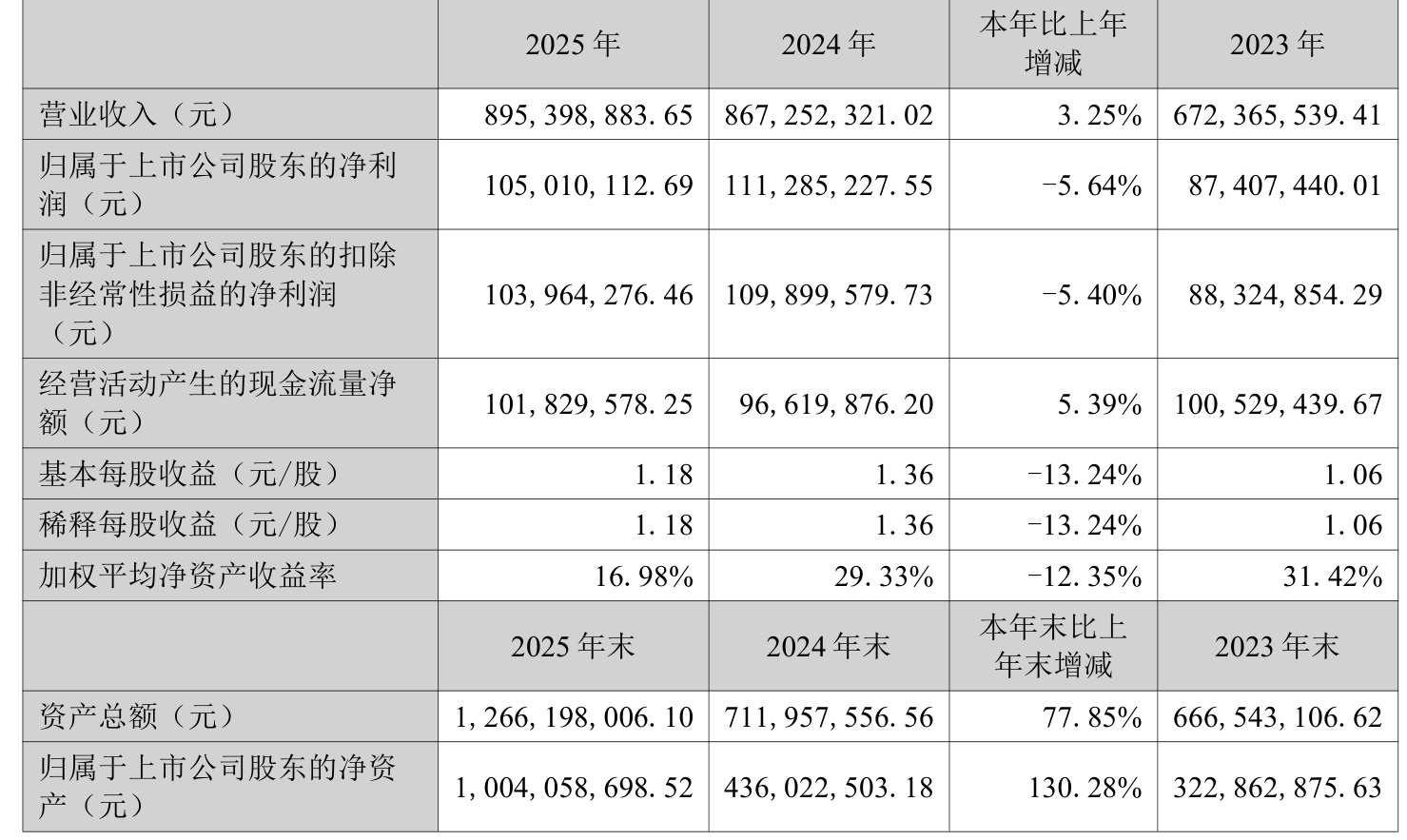 |  | 2025年 | 2024年 | 本年比上年增减 | 2023年 |
|---|---|---|---|---|
| 营业收入（元） | 895,398,883.65 | 867,252,321.02 | 3.25% | 672,365,539.41 |
| 归属于上市公司股东的净利润（元） | 105,010,112.69 | 111,285,227.55 | -5.64% | 87,407,440.01 |
| 归属于上市公司股东的扣除非经常性损益的净利润（元） | 103,964,276.46 | 109,899,579.73 | -5.40% | 88,324,854.29 |
| 经营活动产生的现金流量净额（元） | 101,829,578.25 | 96,619,876.20 | 5.39% | 100,529,439.67 |
| 基本每股收益（元/股） | 1.18 | 1.36 | -13.24% | 1.06 |
| 稀释每股收益（元/股） | 1.18 | 1.36 | -13.24% | 1.06 |
| 加权平均净资产收益率 | 16.98% | 29.33% | -12.35% | 31.42% |
|  | 2025年末 | 2024年末 | 本年末比上年末增减 | 2023年末 |
| 资产总额（元） | 1,266,198,006.10 | 711,957,556.56 | 77.85% | 666,543,106.62 |
| 归属于上市公司股东的净资产（元） | 1,004,058,698.52 | 436,022,503.18 | 130.28% | 322,862,875.63 |